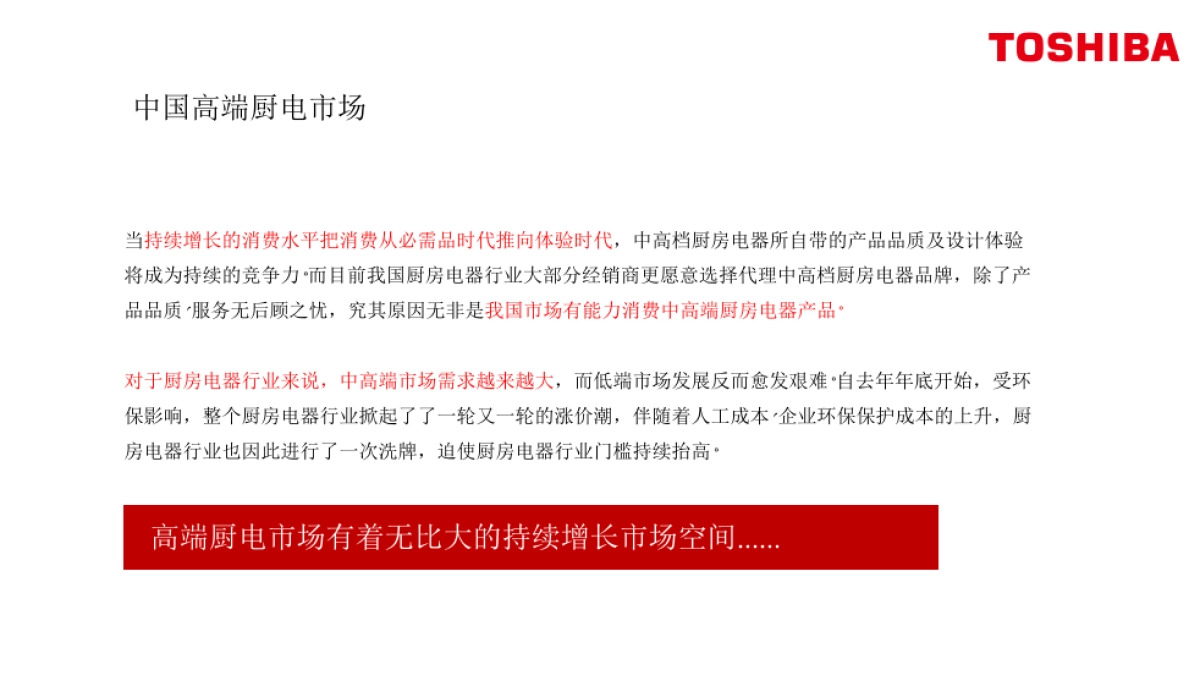 TOSHIBA

中国高端厨电市场

当持续增长的消费水平把消费从必需品时代推向体验时代，中高档厨房电器所自带的产品品质及设计体验将成为持续的竞争力。而目前我国厨房电器行业大部分经销商更愿意选择代理中高档厨房电器品牌，除了产品品质、服务无后顾之忧，究其原因无非是我国市场有能力消费中高端厨房电器产品。

对于厨房电器行业来说，中高端市场需求越来越大，而低端市场发展反而愈发艰难。自去年年底开始，受环保影响，整个厨房电器行业掀起了了一轮又一轮的涨价潮，伴随着人工成本、企业环保保护成本的上升，厨房电器行业也因此进行了一次洗牌，迫使厨房电器行业门槛持续抬高。

高端厨电市场有着无比大的持续增长市场空间......